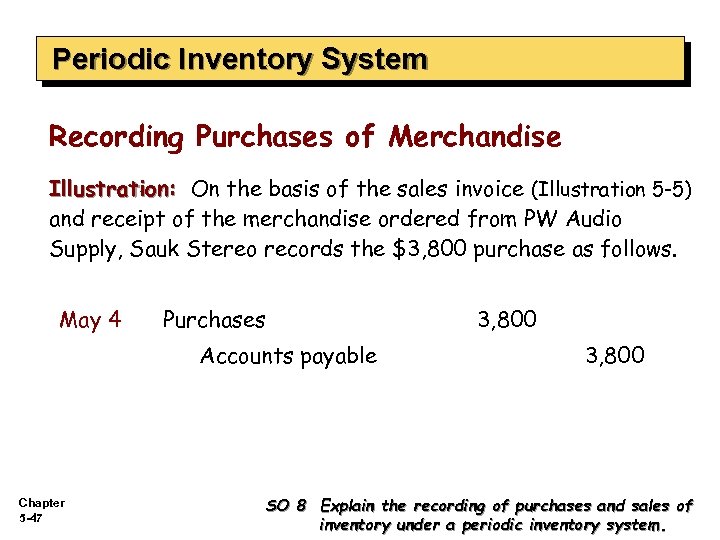 Periodic Inventory System

Recording Purchases of Merchandise

Illustration: On the basis of the sales invoice (Illustration 5-5) and receipt of the merchandise ordered from PW Audio Supply, Sauk Stereo records the $3,800 purchase as follows.

May 4 Purchases 3,800
Accounts payable 3,800

Chapter
5-47

SO 8 Explain the recording of purchases and sales of inventory under a periodic inventory system.